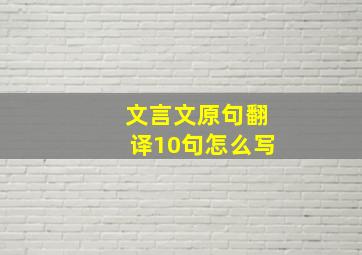 文言文原句翻译10句怎么写